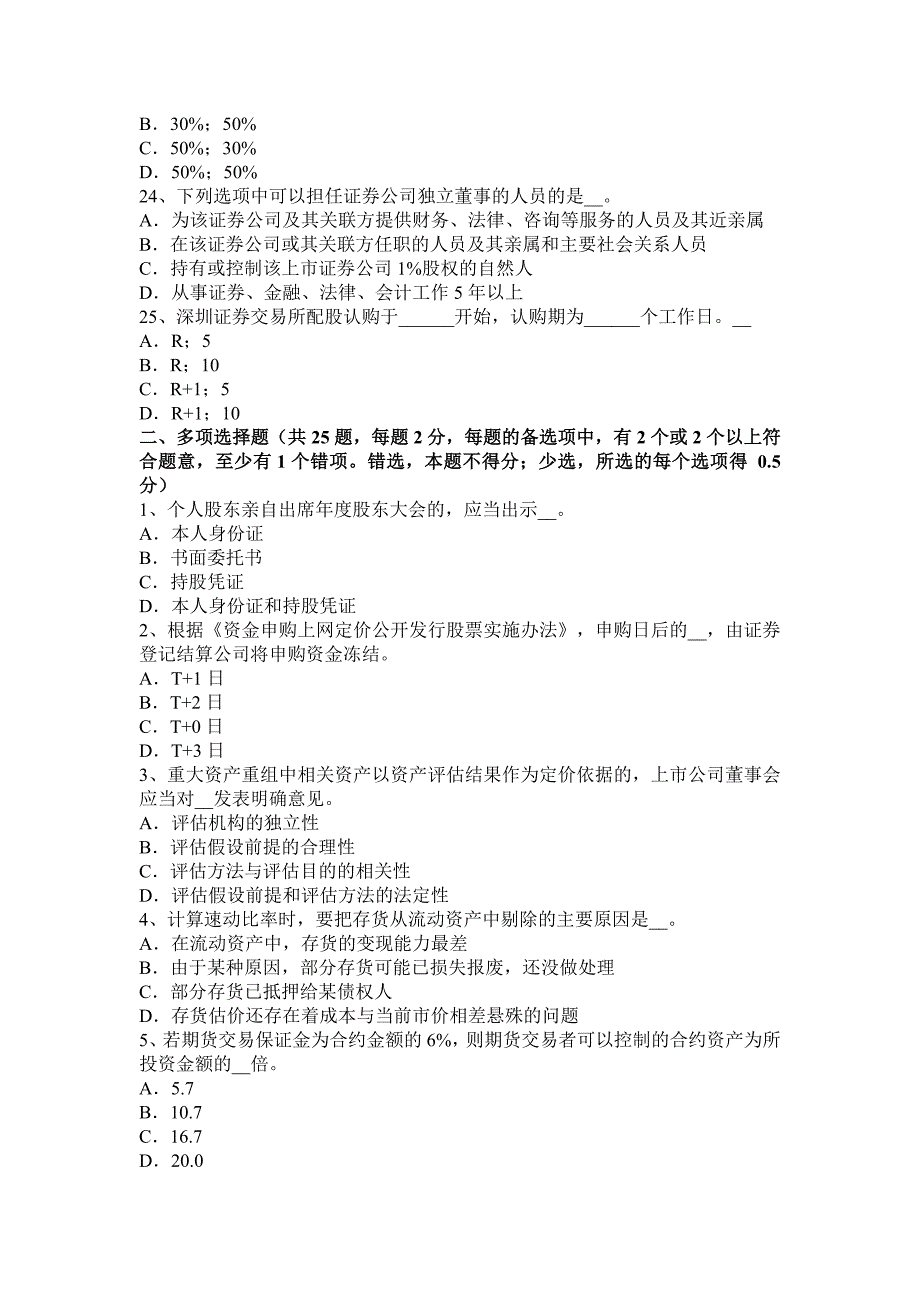 B．30%；50%
C．50%；30%
D．50%；50%
24、下列选项中可以担任证券公司独立董事的人员的是__。
A．为该证券公司及其关联方提供财务、法律、咨询等服务的人员及其近亲属
B．在该证券公司或其关联方任职的人员及其亲属和主要社会关系人员
C．持有或控制该上市证券公司 1%股权的自然人
D．从事证券、金融、法律、会计工作 5 年以上
25、深圳证券交易所配股认购于______开始，认购期为______个工作日。__
A．R；5
B．R；10
C．R+1；5
D．R+1；10
二、多项选择题（共 25 题，每题 2 分，每题的备选项中，有 2 个或 2 个以上符合题意，至少有 1 个错项。错选，本题不得分；少选，所选的每个选项得 0.5 分）
1、个人股东亲自出席年度股东大会的，应当出示__。
A．本人身份证
B．书面委托书
C．持股凭证
D．本人身份证和持股凭证
2、根据《资金申购上网定价公开发行股票实施办法》，申购日后的__，由证券登记结算公司将申购资金冻结。
A．T+1 日
B．T+2 日
C．T+0 日
D．T+3 日
3、重大资产重组中相关资产以资产评估结果作为定价依据的，上市公司董事会应当对__发表明确意见。
A．评估机构的独立性
B．评估假设前提的合理性
C．评估方法与评估目的的相关性
D．评估假设前提和评估方法的法定性
4、计算速动比率时，要把存货从流动资产中剔除的主要原因是__。
A．在流动资产中，存货的变现能力最差
B．由于某种原因，部分存货可能已损失报废，还没做处理
C．部分存货已抵押给某债权人
D．存货估价还存在着成本与当前市价相差悬殊的问题
5、若期货交易保证金为合约金额的 6%，则期货交易者可以控制的合约资产为所投资金额的__倍。
A．5.7
B．10.7
C．16.7
D．20.0